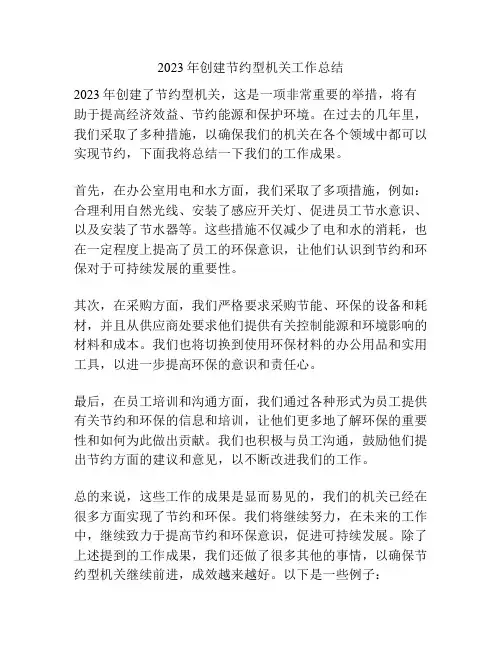 2023 年创建节约型机关工作总结

2023 年创建了节约型机关，这是一项非常重要的举措，将有助于提高经济效益、节约能源和保护环境。在过去的几年里，我们采取了多种措施，以确保我们的机关在各个领域中都可以实现节约，下面我将总结一下我们的工作成果。

首先，在办公室用电和水方面，我们采取了多项措施，例如：合理利用自然光线、安装了感应开关灯、促进员工节水意识、以及安装了节水器等。这些措施不仅减少了电和水的消耗，也在一定程度上提高了员工的环保意识，让他们认识到节约和环保对于可持续发展的重要性。

其次，在采购方面，我们严格要求采购节能、环保的设备和耗材，并且从供应商处要求他们提供有关控制能源和环境影响的材料和成本。我们也将切换到使用环保材料的办公用品和实用工具，以进一步提高环保的意识和责任心。

最后，在员工培训和沟通方面，我们通过各种形式为员工提供有关节约和环保的信息和培训，让他们更多地了解环保的重要性和如何为此做出贡献。我们也积极与员工沟通，鼓励他们提出节约方面的建议和意见，以不断改进我们的工作。

总的来说，这些工作的成果是显而易见的，我们的机关已经在很多方面实现了节约和环保。我们将继续努力，在未来的工作中，继续致力于提高节约和环保意识，促进可持续发展。除了上述提到的工作成果，我们还做了很多其他的事情，以确保节约型机关继续前进，成效越来越好。以下是一些例子：